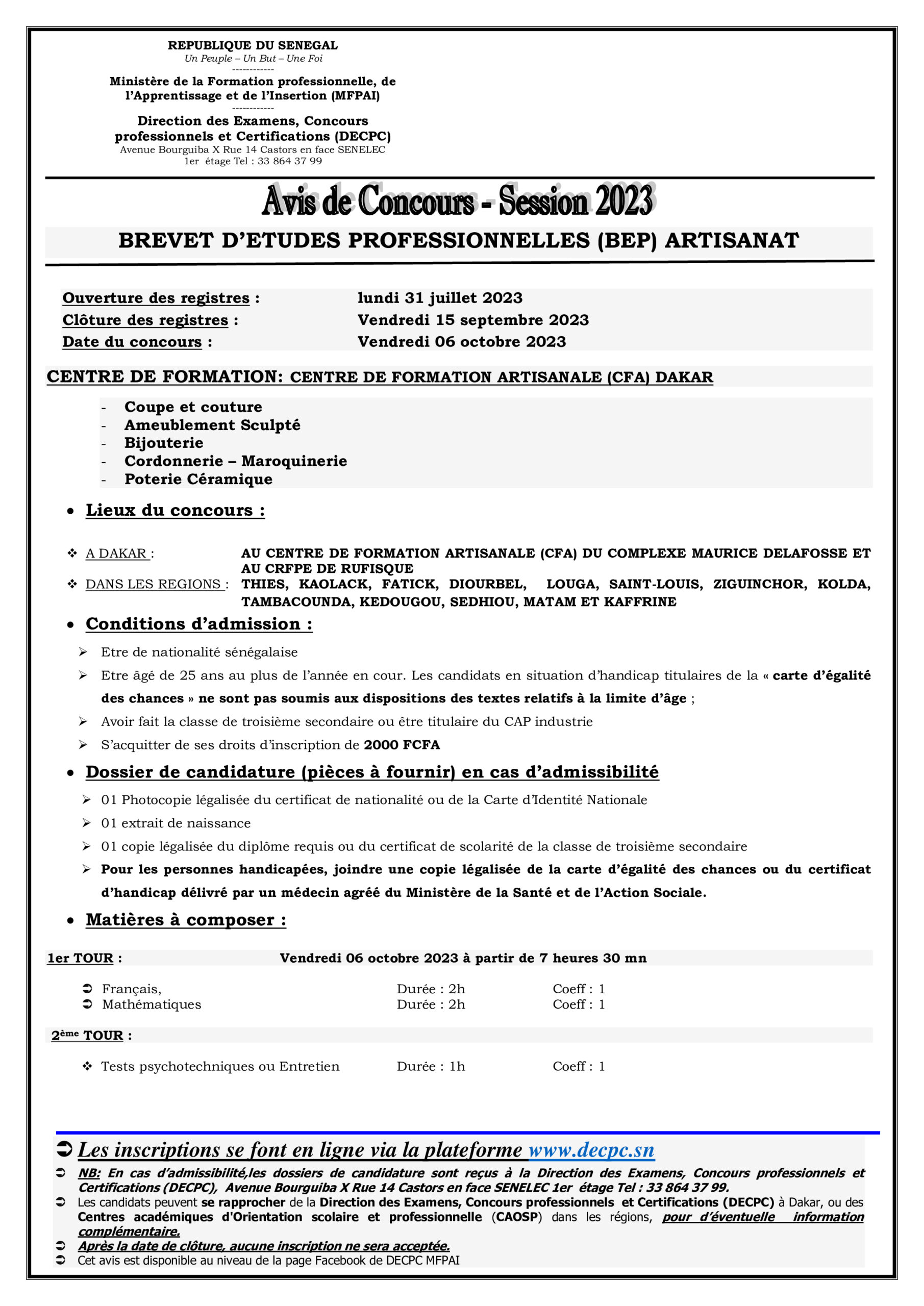 REPUBLIQUE DU SENEGAL
Un Peuple – Un But – Une Foi
------------
Ministère de la Formation professionnelle, de l'Apprentissage et de l'Insertion (MFPAI)
------------
Direction des Examens, Concours professionnels et Certifications (DECPC)
Avenue Bourguiba X Rue 14 Castors en face SENELEC
1er étage Tel : 33 864 37 99

Avis de Concours - Session 2023

BREVET D'ETUDES PROFESSIONNELLES (BEP) ARTISANAT

Ouverture des registres : lundi 31 juillet 2023
Clôture des registres : Vendredi 15 septembre 2023
Date du concours : Vendredi 06 octobre 2023

CENTRE DE FORMATION: CENTRE DE FORMATION ARTISANALE (CFA) DAKAR

- Coupe et couture
- Ameublement Sculpté
- Bijouterie
- Cordonnerie – Maroquinerie
- Poterie Céramique

• Lieux du concours :

❖ A DAKAR : AU CENTRE DE FORMATION ARTISANALE (CFA) DU COMPLEXE MAURICE DELAFOSSE ET AU CRFPE DE RUFISQUE
❖ DANS LES REGIONS : THIES, KAOLACK, FATICK, DIOURBEL, LOUGA, SAINT-LOUIS, ZIGUINCHOR, KOLDA, TAMBACOUNDA, KEDOUGOU, SEDHIOU, MATAM ET KAFFRINE

• Conditions d'admission :

➢ Etre de nationalité sénégalaise
➢ Etre âgé de 25 ans au plus de l'année en cour. Les candidats en situation d'handicap titulaires de la « carte d'égalité des chances » ne sont pas soumis aux dispositions des textes relatifs à la limite d'âge ;
➢ Avoir fait la classe de troisième secondaire ou être titulaire du CAP industrie
➢ S'acquitter de ses droits d'inscription de 2000 FCFA

• Dossier de candidature (pièces à fournir) en cas d'admissibilité

➢ 01 Photocopie légalisée du certificat de nationalité ou de la Carte d'Identité Nationale
➢ 01 extrait de naissance
➢ 01 copie légalisée du diplôme requis ou du certificat de scolarité de la classe de troisième secondaire
➢ Pour les personnes handicapées, joindre une copie légalisée de la carte d'égalité des chances ou du certificat d'handicap délivré par un médecin agréé du Ministère de la Santé et de l'Action Sociale.

• Matières à composer :

1er TOUR : Vendredi 06 octobre 2023 à partir de 7 heures 30 mn

➲ Français, Durée : 2h Coeff : 1
➲ Mathématiques Durée : 2h Coeff : 1

2ème TOUR :

❖ Tests psychotechniques ou Entretien Durée : 1h Coeff : 1

➲ Les inscriptions se font en ligne via la plateforme www.decpc.sn
➲ NB: En cas d'admissibilité,les dossiers de candidature sont reçus à la Direction des Examens, Concours professionnels et Certifications (DECPC), Avenue Bourguiba X Rue 14 Castors en face SENELEC 1er étage Tel : 33 864 37 99.
➲ Les candidats peuvent se rapprocher de la Direction des Examens, Concours professionnels et Certifications (DECPC) à Dakar, ou des Centres académiques d'Orientation scolaire et professionnelle (CAOSP) dans les régions, pour d'éventuelle information complémentaire.
➲ Après la date de clôture, aucune inscription ne sera acceptée.
➲ Cet avis est disponible au niveau de la page Facebook de DECPC MFPAI